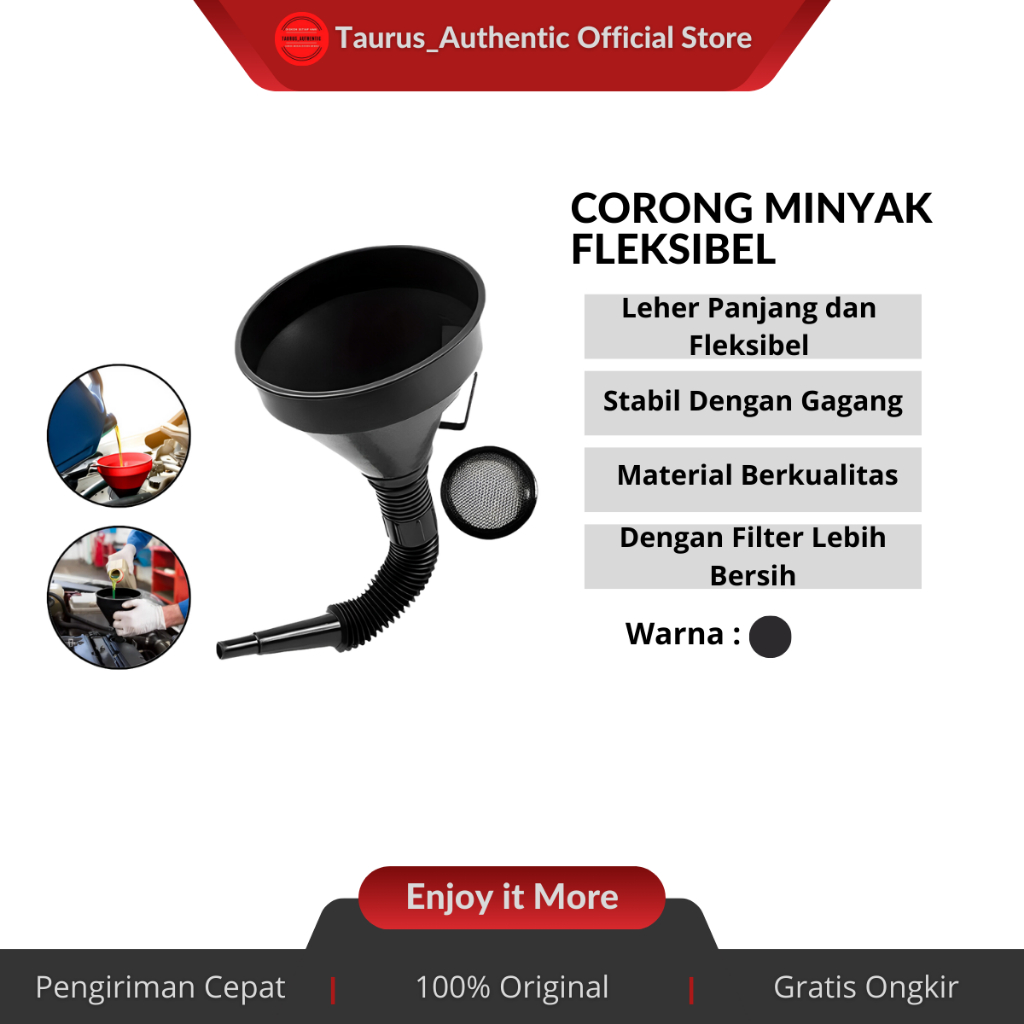 Taurus_Authentic Official Store

CORONG MINYAK FLEKSIBEL

Leher Panjang dan Fleksibel

Stabil Dengan Gagang

Material Berkualitas

Dengan Filter Lebih Bersih

Warna :

Enjoy it More

Pengiriman Cepat | 100% Original | Gratis Ongkir